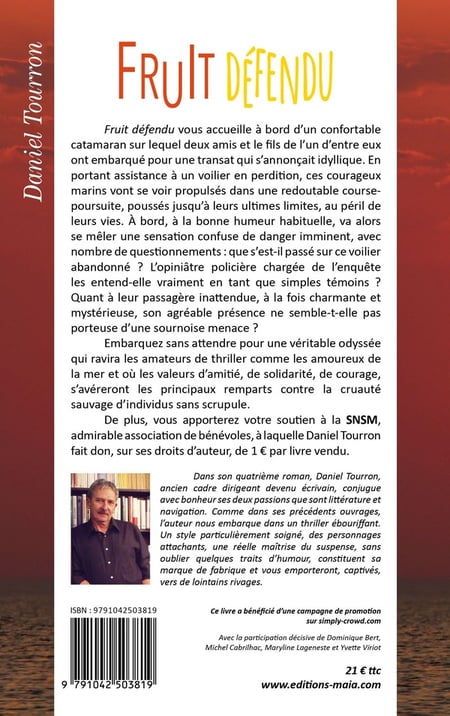 Daniel Tourron

FRUIT DÉFENDU

Fruit défendu vous accueille à bord d'un confortable catamaran sur lequel deux amis et le fils de l'un d'entre eux ont embarqué pour une transat qui s'annonçait idyllique. En portant assistance à un voilier en perdition, ces courageux marins vont se voir propulsés dans une redoutable course-poursuite, poussés jusqu'à leurs ultimes limites, au péril de leurs vies. À bord, à la bonne humeur habituelle, va alors se mêler une sensation confuse de danger imminent, avec nombre de questionnements : que s'est-il passé sur ce voilier abandonné ? L'opiniâtre policière chargée de l'enquête les entend-elle vraiment en tant que simples témoins ? Quant à leur passagère inattendue, à la fois charmante et mystérieuse, son agréable présence ne semble-t-elle pas porteuse d'une sournoise menace ?

Embarquez sans attendre pour une véritable odyssée qui ravira les amateurs de thriller comme les amoureux de la mer et où les valeurs d'amitié, de solidarité, de courage, s'avéreront les principaux remparts contre la cruauté sauvage d'individus sans scrupule.

De plus, vous apporterez votre soutien à la SNSM, admirable association de bénévoles, à laquelle Daniel Tourron fait don, sur ses droits d'auteur, de 1 € par livre vendu.

Dans son quatrième roman, Daniel Tourron, ancien cadre dirigeant devenu écrivain, conjugue avec bonheur ses deux passions que sont littérature et navigation. Comme dans ses précédents ouvrages, l'auteur nous embarque dans un thriller ébouriffant. Un style particulièrement soigné, des personnages attachants, une réelle maîtrise du suspense, sans oublier quelques traits d'humour, constituent sa marque de fabrique et vous emporteront, captivés, vers de lointains rivages.

ISBN : 9791042503819

9 791042 503819

Ce livre a bénéficié d'une campagne de promotion sur simply-crowd.com

Avec la participation décisive de Dominique Bert, Michel Cabrilhac, Maryline Lageneste et Yvette Viriot

21 € ttc

www.editions-maia.com